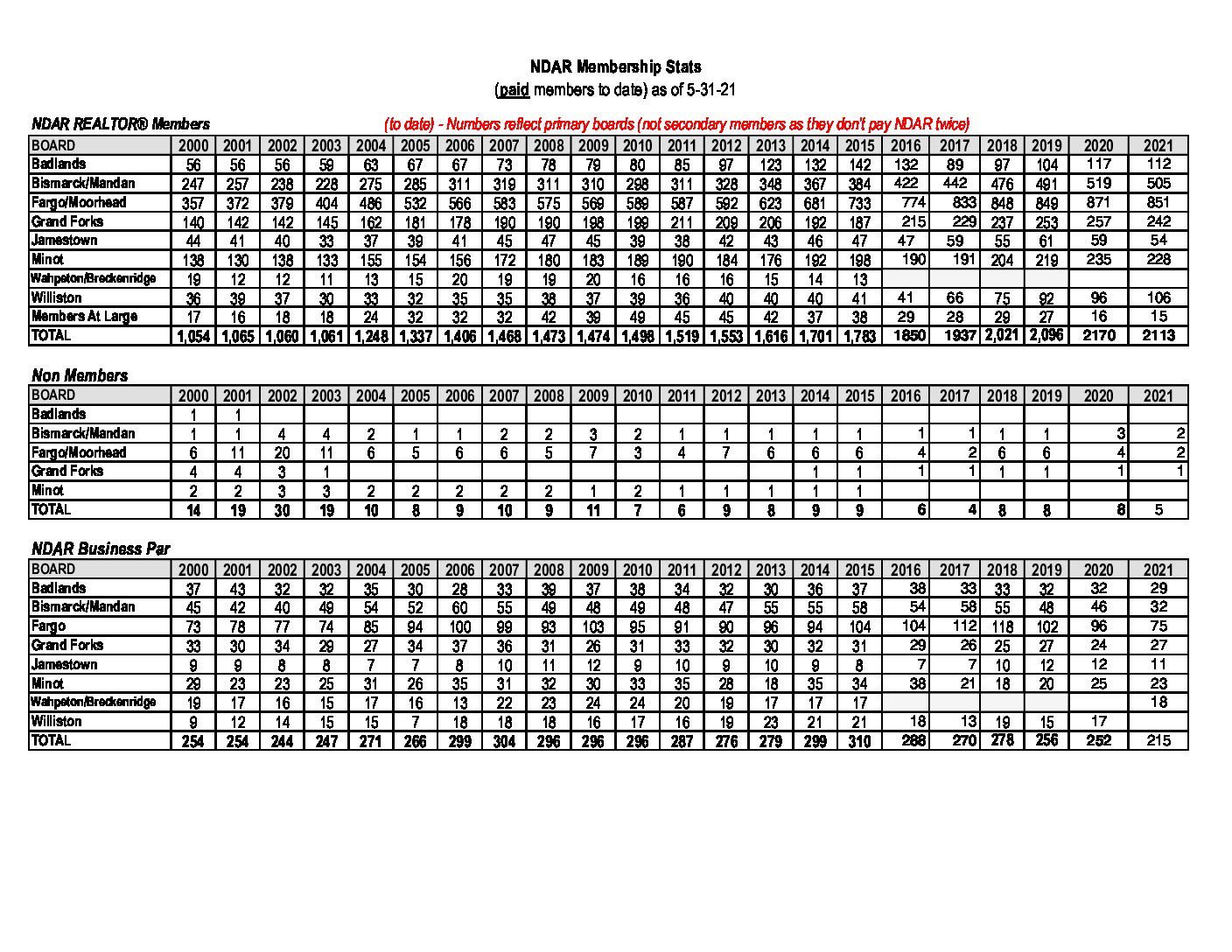 NDAR Membership Stats
(paid members to date) as of 5-31-21

NDAR REALTOR® Members
(to date) - Numbers reflect primary boards (not secondary members as they don't pay NDAR twice)

| BOARD | 2000 | 2001 | 2002 | 2003 | 2004 | 2005 | 2006 | 2007 | 2008 | 2009 | 2010 | 2011 | 2012 | 2013 | 2014 | 2015 | 2016 | 2017 | 2018 | 2019 | 2020 | 2021 |
|---|---|---|---|---|---|---|---|---|---|---|---|---|---|---|---|---|---|---|---|---|---|---|
| Badlands | 56 | 56 | 56 | 59 | 63 | 67 | 67 | 73 | 78 | 79 | 80 | 85 | 97 | 123 | 132 | 142 | 132 | 89 | 97 | 104 | 117 | 112 |
| Bismarck/Mandan | 247 | 257 | 238 | 228 | 275 | 285 | 311 | 319 | 311 | 310 | 298 | 311 | 328 | 348 | 367 | 384 | 422 | 442 | 476 | 491 | 519 | 505 |
| Fargo/Moorhead | 357 | 372 | 379 | 404 | 486 | 532 | 566 | 583 | 575 | 569 | 589 | 587 | 592 | 623 | 681 | 733 | 774 | 833 | 848 | 849 | 871 | 851 |
| Grand Forks | 140 | 142 | 142 | 145 | 162 | 181 | 178 | 190 | 190 | 198 | 199 | 211 | 209 | 206 | 192 | 187 | 215 | 229 | 237 | 253 | 257 | 242 |
| Jamestown | 44 | 41 | 40 | 33 | 37 | 39 | 41 | 45 | 47 | 45 | 39 | 38 | 42 | 43 | 46 | 47 | 47 | 59 | 55 | 61 | 59 | 54 |
| Minot | 138 | 130 | 138 | 133 | 155 | 154 | 156 | 172 | 180 | 183 | 189 | 190 | 184 | 176 | 192 | 198 | 190 | 191 | 204 | 219 | 235 | 228 |
| Wahpeton/Breckenridge | 19 | 12 | 12 | 11 | 13 | 15 | 20 | 19 | 19 | 20 | 16 | 16 | 16 | 15 | 14 | 13 | | | | | | |
| Williston | 36 | 39 | 37 | 30 | 33 | 32 | 35 | 35 | 38 | 37 | 39 | 36 | 40 | 40 | 40 | 41 | 41 | 66 | 75 | 92 | 96 | 106 |
| Members At Large | 17 | 16 | 18 | 18 | 24 | 32 | 32 | 32 | 42 | 39 | 49 | 45 | 45 | 42 | 37 | 38 | 29 | 28 | 29 | 27 | 16 | 15 |
| TOTAL | 1,054 | 1,065 | 1,060 | 1,061 | 1,248 | 1,337 | 1,406 | 1,468 | 1,473 | 1,474 | 1,498 | 1,519 | 1,553 | 1,616 | 1,701 | 1,783 | 1850 | 1937 | 2,021 | 2,096 | 2170 | 2113 |

Non Members

| BOARD | 2000 | 2001 | 2002 | 2003 | 2004 | 2005 | 2006 | 2007 | 2008 | 2009 | 2010 | 2011 | 2012 | 2013 | 2014 | 2015 | 2016 | 2017 | 2018 | 2019 | 2020 | 2021 |
|---|---|---|---|---|---|---|---|---|---|---|---|---|---|---|---|---|---|---|---|---|---|---|
| Badlands | 1 | 1 | | | | | | | | | | | | | | | | | | | | |
| Bismarck/Mandan | 1 | 1 | 4 | 4 | 2 | 1 | 1 | 2 | 2 | 3 | 2 | 1 | 1 | 1 | 1 | 1 | 1 | 1 | 1 | 1 | 3 | 2 |
| Fargo/Moorhead | 6 | 11 | 20 | 11 | 6 | 5 | 6 | 6 | 5 | 7 | 3 | 4 | 7 | 6 | 6 | 6 | 4 | 2 | 6 | 6 | 4 | 2 |
| Grand Forks | 4 | 4 | 3 | 1 | | | | | | | | | | | 1 | 1 | 1 | 1 | 1 | 1 | 1 | 1 |
| Minot | 2 | 2 | 3 | 3 | 2 | 2 | 2 | 2 | 2 | 1 | 2 | 1 | 1 | 1 | 1 | 1 | | | | | | |
| TOTAL | 14 | 19 | 30 | 19 | 10 | 8 | 9 | 10 | 9 | 11 | 7 | 6 | 9 | 8 | 9 | 9 | 6 | 4 | 8 | 8 | 8 | 5 |

NDAR Business Par

| BOARD | 2000 | 2001 | 2002 | 2003 | 2004 | 2005 | 2006 | 2007 | 2008 | 2009 | 2010 | 2011 | 2012 | 2013 | 2014 | 2015 | 2016 | 2017 | 2018 | 2019 | 2020 | 2021 |
|---|---|---|---|---|---|---|---|---|---|---|---|---|---|---|---|---|---|---|---|---|---|---|
| Badlands | 37 | 43 | 32 | 32 | 35 | 30 | 28 | 33 | 39 | 37 | 38 | 34 | 32 | 30 | 36 | 37 | 38 | 33 | 33 | 32 | 32 | 29 |
| Bismarck/Mandan | 45 | 42 | 40 | 49 | 54 | 52 | 60 | 55 | 49 | 48 | 49 | 48 | 47 | 55 | 55 | 58 | 54 | 58 | 55 | 48 | 46 | 32 |
| Fargo | 73 | 78 | 77 | 74 | 85 | 94 | 100 | 99 | 93 | 103 | 95 | 91 | 90 | 96 | 94 | 104 | 104 | 112 | 118 | 102 | 96 | 75 |
| Grand Forks | 33 | 30 | 34 | 29 | 27 | 34 | 37 | 36 | 31 | 26 | 31 | 33 | 32 | 30 | 32 | 31 | 29 | 26 | 25 | 27 | 24 | 27 |
| Jamestown | 9 | 9 | 8 | 8 | 7 | 7 | 8 | 10 | 11 | 12 | 9 | 10 | 9 | 10 | 9 | 8 | 7 | 7 | 10 | 12 | 12 | 11 |
| Minot | 29 | 23 | 23 | 25 | 31 | 26 | 35 | 31 | 32 | 30 | 33 | 35 | 28 | 18 | 35 | 34 | 38 | 21 | 18 | 20 | 25 | 23 |
| Wahpeton/Breckenridge | 19 | 17 | 16 | 15 | 17 | 16 | 13 | 22 | 23 | 24 | 24 | 20 | 19 | 17 | 17 | 17 | | | | | | 18 |
| Williston | 9 | 12 | 14 | 15 | 15 | 7 | 18 | 18 | 18 | 16 | 17 | 16 | 19 | 23 | 21 | 21 | 18 | 13 | 19 | 15 | 17 | |
| TOTAL | 254 | 254 | 244 | 247 | 271 | 266 | 299 | 304 | 296 | 296 | 296 | 287 | 276 | 279 | 299 | 310 | 288 | 270 | 278 | 256 | 252 | 215 |